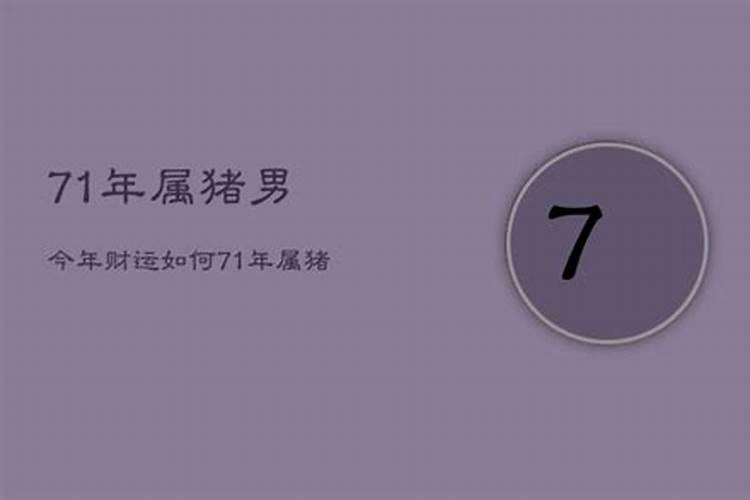 71年属猪男

今年财运如何71年属猪

7